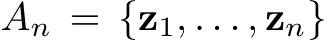 $A_n = \{\mathbf{z}_1, \ldots, \mathbf{z}_n\}$